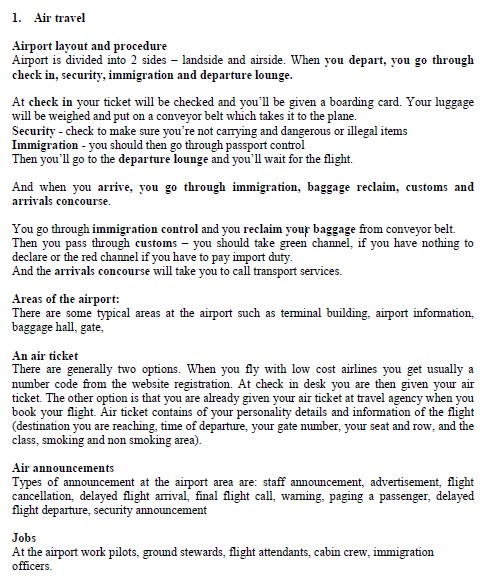 1. Air travel

Airport layout and procedure
Airport is divided into 2 sides – landside and airside. When you depart, you go through check in, security, immigration and departure lounge.

At check in your ticket will be checked and you'll be given a boarding card. Your luggage will be weighed and put on a conveyor belt which takes it to the plane.
Security - check to make sure you're not carrying and dangerous or illegal items
Immigration - you should then go through passport control
Then you'll go to the departure lounge and you'll wait for the flight.

And when you arrive, you go through immigration, baggage reclaim, customs and arrivals concourse.

You go through immigration control and you reclaim your baggage from conveyor belt.
Then you pass through customs – you should take green channel, if you have nothing to declare or the red channel if you have to pay import duty.
And the arrivals concourse will take you to call transport services.

Areas of the airport:
There are some typical areas at the airport such as terminal building, airport information, baggage hall, gate,

An air ticket
There are generally two options. When you fly with low cost airlines you get usually a number code from the website registration. At check in desk you are then given your air ticket. The other option is that you are already given your air ticket at travel agency when you book your flight. Air ticket contains of your personality details and information of the flight (destination you are reaching, time of departure, your gate number, your seat and row, and the class, smoking and non smoking area).

Air announcements
Types of announcement at the airport area are: staff announcement, advertisement, flight cancellation, delayed flight arrival, final flight call, warning, paging a passenger, delayed flight departure, security announcement

Jobs
At the airport work pilots, ground stewards, flight attendants, cabin crew, immigration officers.